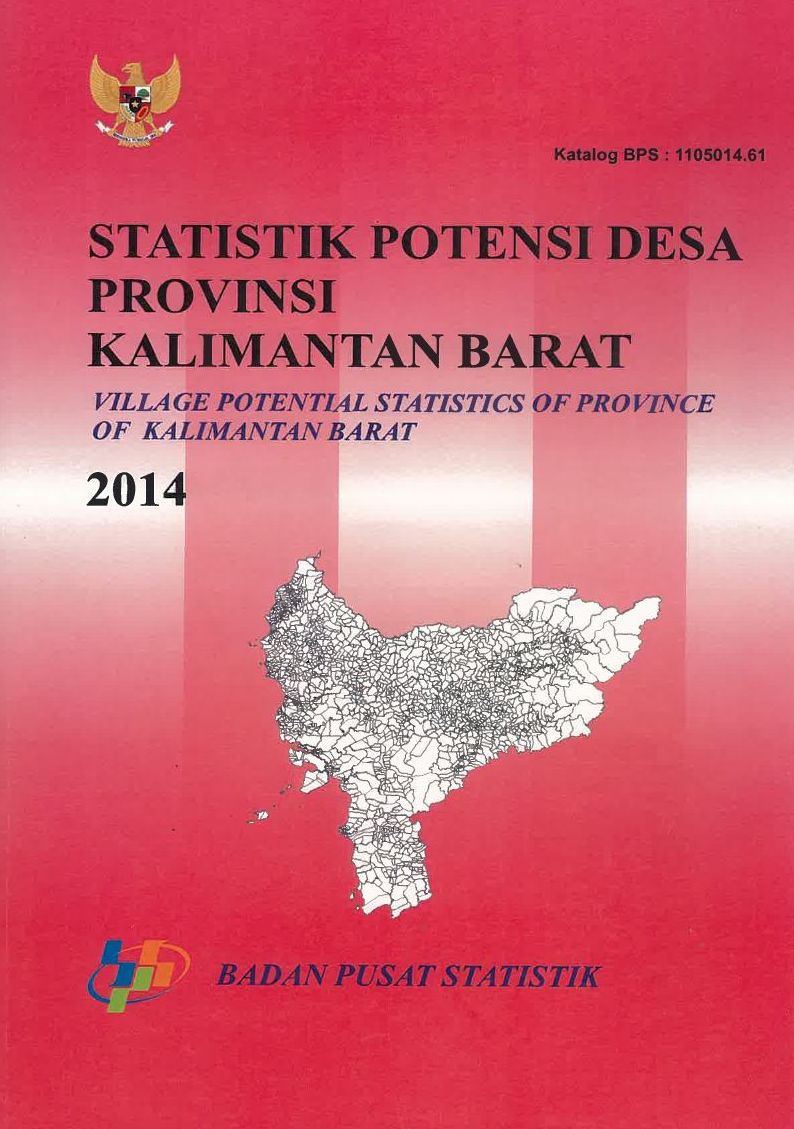 Katalog BPS : 1105014.61

STATISTIK POTENSI DESA
PROVINSI
KALIMANTAN BARAT

VILLAGE POTENTIAL STATISTICS OF PROVINCE
OF KALIMANTAN BARAT

2014

BADAN PUSAT STATISTIK